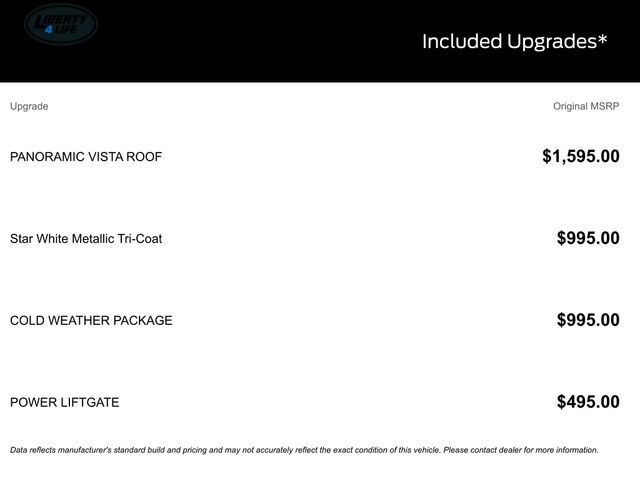 LIBERTY 4 LIFE

Included Upgrades*

| Upgrade | Original MSRP |
|---|---|
| PANORAMIC VISTA ROOF | $1,595.00 |
| Star White Metallic Tri-Coat | $995.00 |
| COLD WEATHER PACKAGE | $995.00 |
| POWER LIFTGATE | $495.00 |

Data reflects manufacturer's standard build and pricing and may not accurately reflect the exact condition of this vehicle. Please contact dealer for more information.